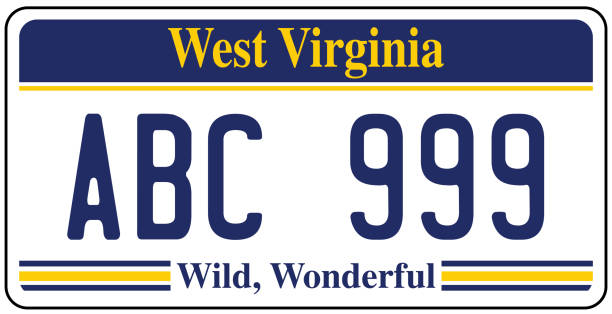 West Virginia

ABC 999

Wild, Wonderful